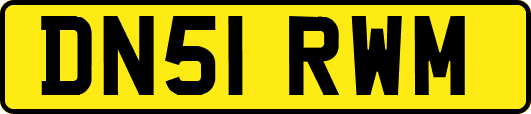 DN51 RWM